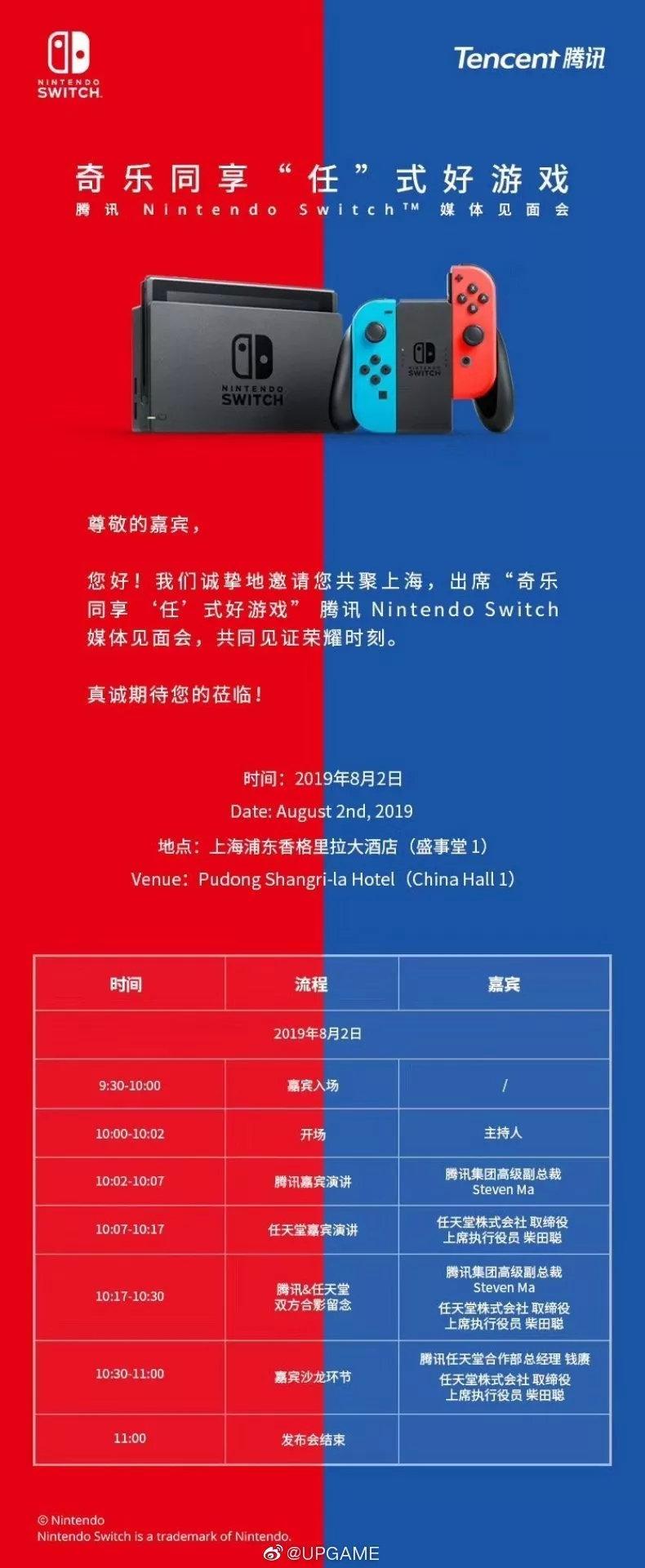 NINTENDO SWITCH

Tencent 腾讯

奇乐同享“任”式好游戏
腾讯 Nintendo Switch™ 媒体见面会

NINTENDO SWITCH

NINTENDO SWITCH

尊敬的嘉宾，

您好！我们诚挚地邀请您共聚上海，出席“奇乐同享‘任’式好游戏”腾讯 Nintendo Switch 媒体见面会，共同见证荣耀时刻。

真诚期待您的莅临！

时间：2019年8月2日
Date: August 2nd, 2019
地点：上海浦东香格里拉大酒店（盛事堂 1）
Venue：Pudong Shangri-la Hotel（China Hall 1）

| 时间 | 流程 | 嘉宾 |
|---|---|---|
| 2019年8月2日 | | |
| 9:30-10:00 | 嘉宾入场 | / |
| 10:00-10:02 | 开场 | 主持人 |
| 10:02-10:07 | 腾讯嘉宾演讲 | 腾讯集团高级副总裁 Steven Ma |
| 10:07-10:17 | 任天堂嘉宾演讲 | 任天堂株式会社 取缔役 上席执行役员 柴田聪 |
| 10:17-10:30 | 腾讯&任天堂 双方合影留念 | 腾讯集团高级副总裁 Steven Ma 任天堂株式会社 取缔役 上席执行役员 柴田聪 |
| 10:30-11:00 | 嘉宾沙龙环节 | 腾讯任天堂合作部总经理 钱赓 任天堂株式会社 取缔役 上席执行役员 柴田聪 |
| 11:00 | 发布会结束 | |

© Nintendo
Nintendo Switch is a trademark of Nintendo.

@UPGAME